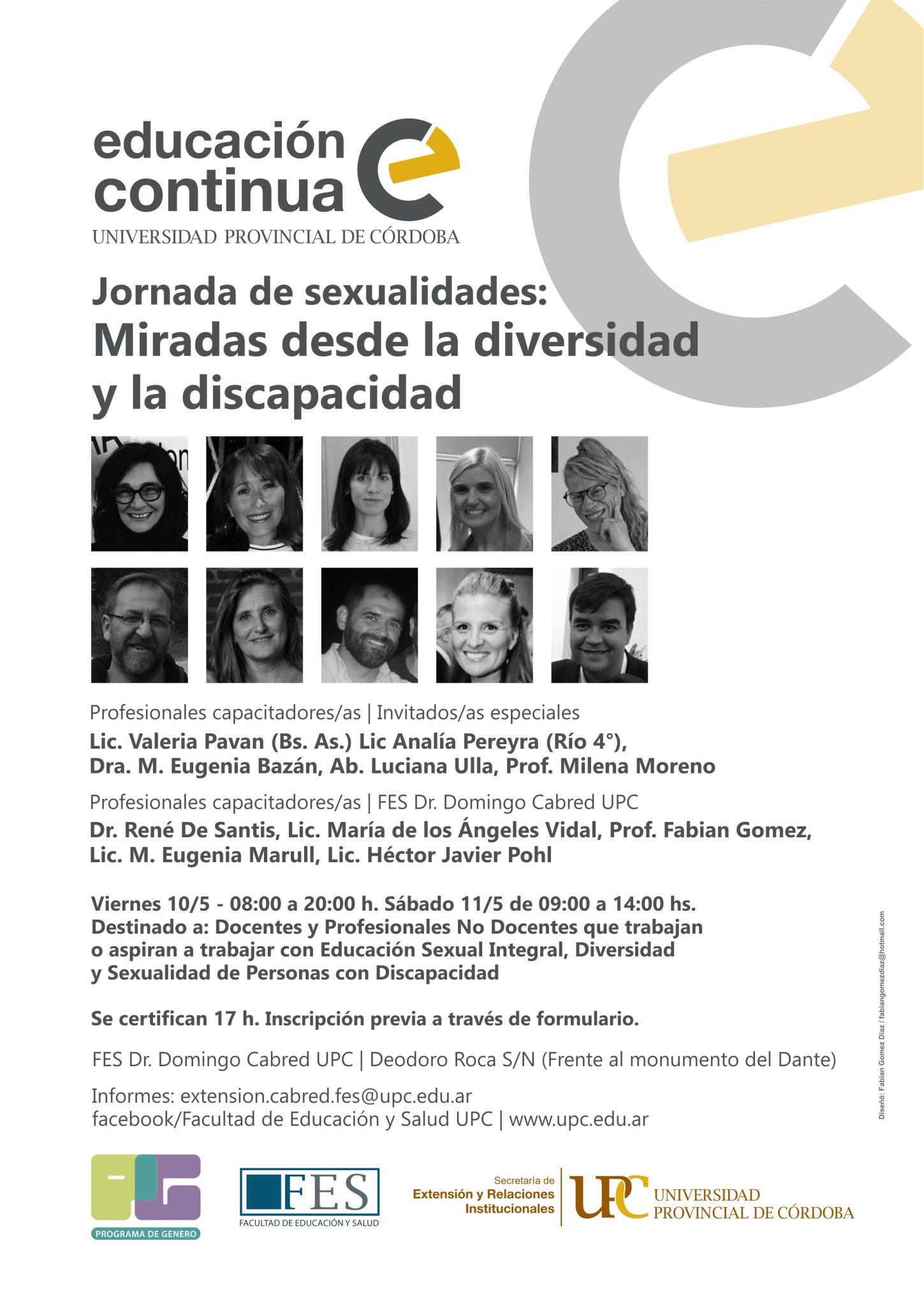 educación continua
UNIVERSIDAD PROVINCIAL DE CÓRDOBA

Jornada de sexualidades:
Miradas desde la diversidad y la discapacidad

Profesionales capacitadores/as | Invitados/as especiales
Lic. Valeria Pavan (Bs. As.) Lic Analía Pereyra (Río 4°), Dra. M. Eugenia Bazán, Ab. Luciana Ulla, Prof. Milena Moreno

Profesionales capacitadores/as | FES Dr. Domingo Cabred UPC
Dr. René De Santis, Lic. María de los Ángeles Vidal, Prof. Fabian Gomez, Lic. M. Eugenia Marull, Lic. Héctor Javier Pohl

Viernes 10/5 - 08:00 a 20:00 h. Sábado 11/5 de 09:00 a 14:00 hs.
Destinado a: Docentes y Profesionales No Docentes que trabajan o aspiran a trabajar con Educación Sexual Integral, Diversidad y Sexualidad de Personas con Discapacidad

Se certifican 17 h. Inscripción previa a través de formulario.

FES Dr. Domingo Cabred UPC | Deodoro Roca S/N (Frente al monumento del Dante)

Informes: extension.cabred.fes@upc.edu.ar
facebook/Facultad de Educación y Salud UPC | www.upc.edu.ar

Diseño: Fabian Gomez Diaz / fabiangomezdiaz@hotmail.com

PROGRAMA DE GENERO

FES
FACULTAD DE EDUCACIÓN Y SALUD

Secretaría de
Extensión y Relaciones Institucionales

UPC UNIVERSIDAD PROVINCIAL DE CÓRDOBA